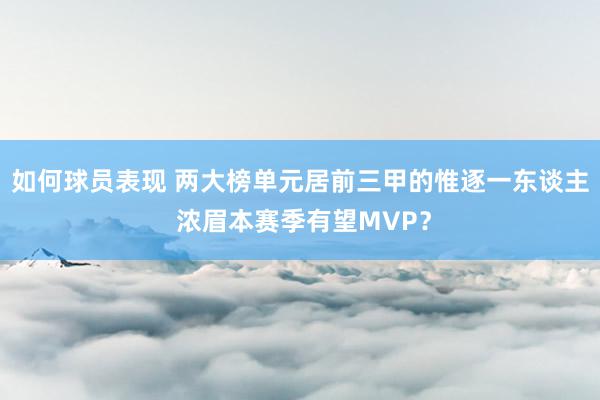 如何球员表现 两大榜单元居前三甲的惟逐一东谈主 浓眉本赛季有望MVP？